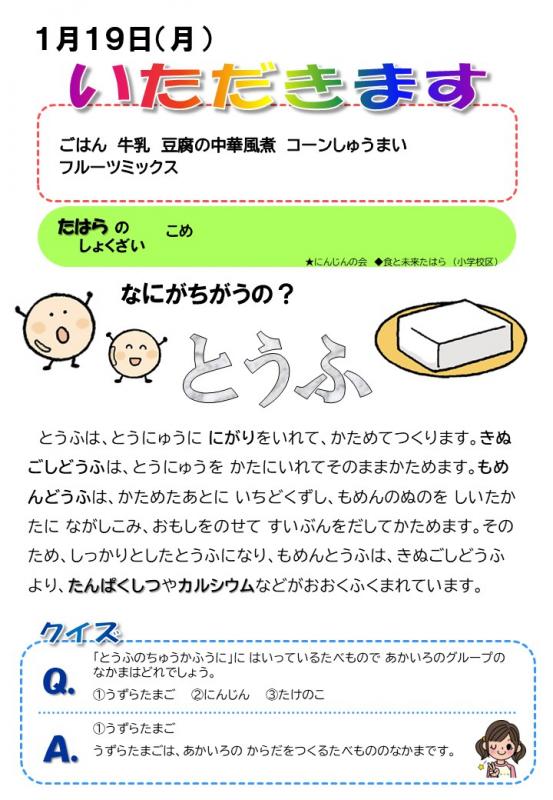 1月19日(月)

いただきます

ごはん 牛乳 豆腐の中華風煮 コーンしゅうまい
フルーツミックス

たはらのしょくざい こめ

★にんじんの会 ◆食と未来たはら（小学校区）

なにがちがうの？

とうふ

とうふは、とうにゅうに にがりをいれて、かためてつくります。きぬごしどうふは、とうにゅうを かたにいれてそのままかためます。もめんどうふは、かためたあとに いちどくずし、もめんのぬのを しいたかたに ながしこみ、おもしをのせて すいぶんをだしてかためます。そのため、しっかりとしたとうふになり、もめんとうふは、きぬごしどうふより、たんぱくしつやカルシウムなどがおおくふくまれています。

クイズ

Q.
「とうふのちゅうかふうに」に はいっているたべもので あかいろのグループのなかまはどれでしょう。
①うずらたまご ②にんじん ③たけのこ

A.
①うずらたまご
うずらたまごは、あかいろの からだをつくるたべもののなかまです。